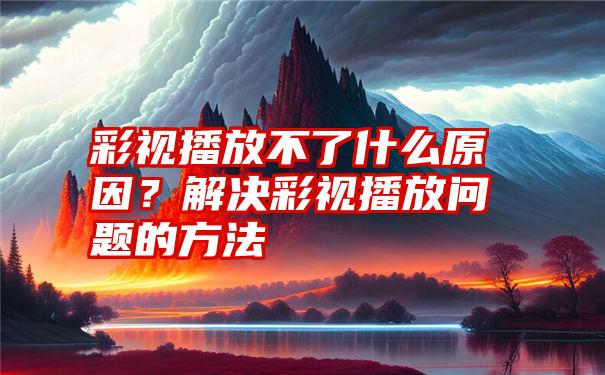 彩视播放不了什么原因？解决彩视播放问题的方法